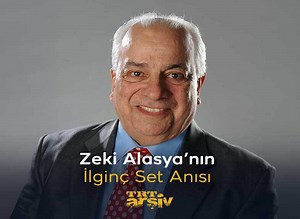 Zeki Alasya'nın
İlginç Set Anısı

TRT
arşiv